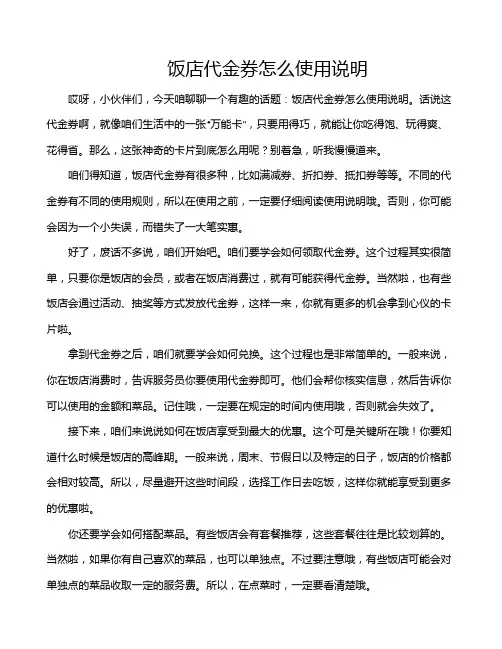 饭店代金券怎么使用说明

哎呀，小伙伴们，今天咱聊聊一个有趣的话题：饭店代金券怎么使用说明。话说这代金券啊，就像咱们生活中的一张“万能卡”，只要用得巧，就能让你吃得饱、玩得爽、花得省。那么，这张神奇的卡片到底怎么用呢？别着急，听我慢慢道来。

咱们得知道，饭店代金券有很多种，比如满减券、折扣券、抵扣券等等。不同的代金券有不同的使用规则，所以在使用之前，一定要仔细阅读使用说明哦。否则，你可能会因为一个小失误，而错失了一大笔实惠。

好了，废话不多说，咱们开始吧。咱们要学会如何领取代金券。这个过程其实很简单，只要你是饭店的会员，或者在饭店消费过，就有可能获得代金券。当然啦，也有些饭店会通过活动、抽奖等方式发放代金券，这样一来，你就有更多的机会拿到心仪的卡片啦。

拿到代金券之后，咱们就要学会如何兑换。这个过程也是非常简单的。一般来说，你在饭店消费时，告诉服务员你要使用代金券即可。他们会帮你核实信息，然后告诉你可以使用的金额和菜品。记住哦，一定要在规定的时间内使用哦，否则就会失效了。

接下来，咱们来说说如何在饭店享受到最大的优惠。这个可是关键所在哦！你要知道什么时候是饭店的高峰期。一般来说，周末、节假日以及特定的日子，饭店的价格都会相对较高。所以，尽量避开这些时间段，选择工作日去吃饭，这样你就能享受到更多的优惠啦。

你还要学会如何搭配菜品。有些饭店会有套餐推荐，这些套餐往往是比较划算的。当然啦，如果你有自己喜欢的菜品，也可以单独点。不过要注意哦，有些饭店可能会对单独点的菜品收取一定的服务费。所以，在点菜时，一定要看清楚哦。